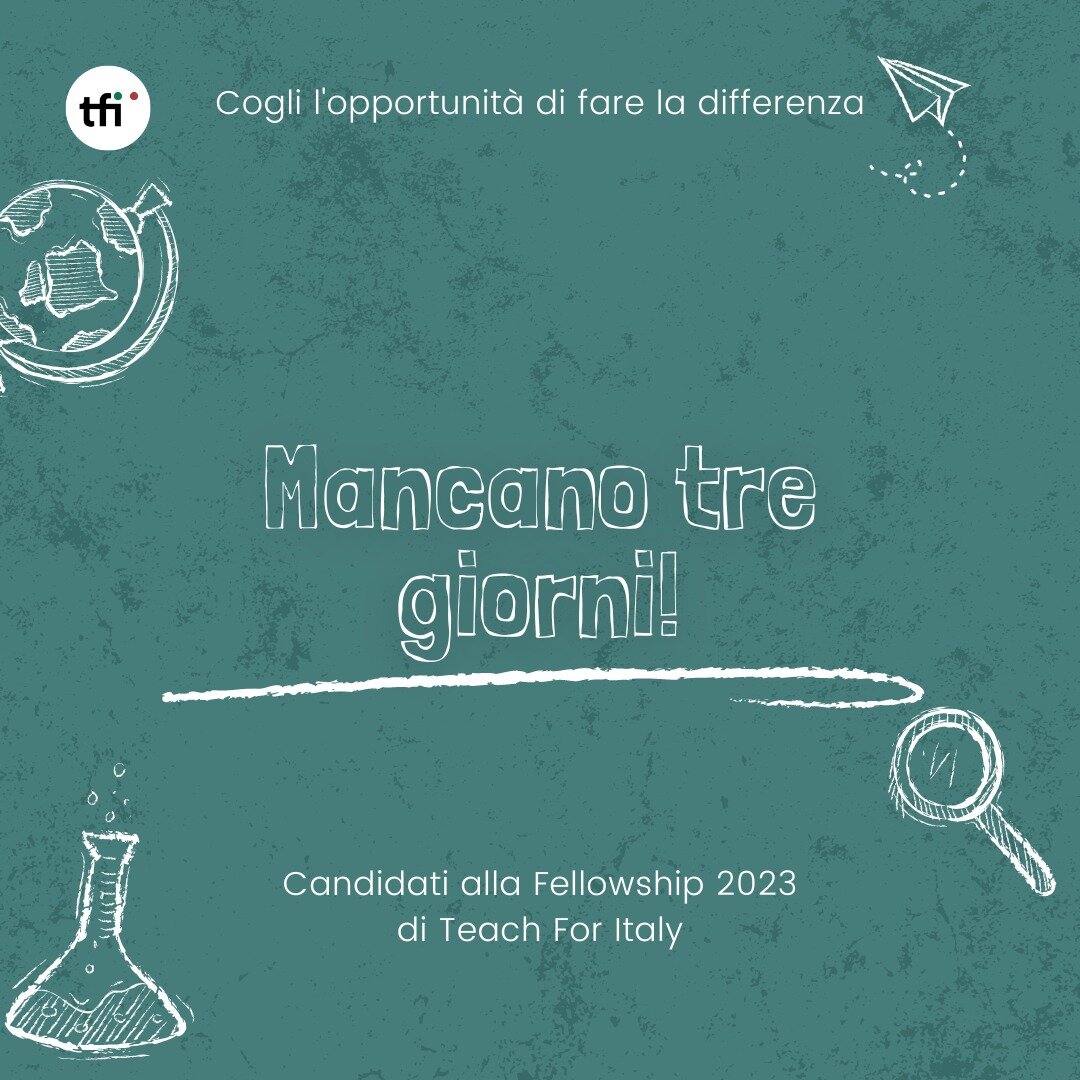 tfi

Cogli l'opportunità di fare la differenza

Mancano tre giorni!

Candidati alla Fellowship 2023 di Teach For Italy